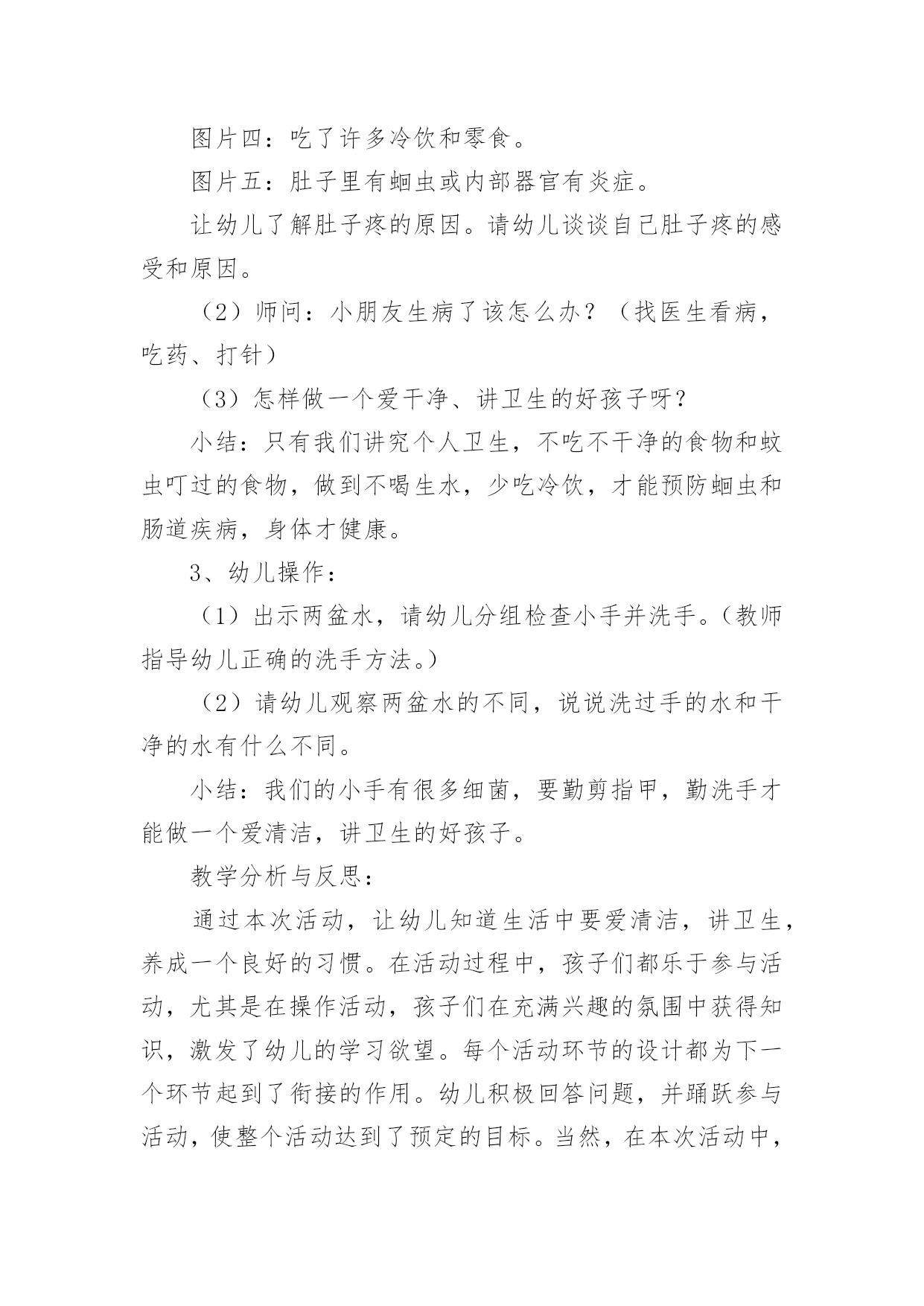 图片四：吃了许多冷饮和零食。

图片五：肚子里有蛔虫或内部器官有炎症。

让幼儿了解肚子疼的原因。请幼儿谈谈自己肚子疼的感受和原因。

（2）师问：小朋友生病了该怎么办？（找医生看病，吃药、打针）

（3）怎样做一个爱干净、讲卫生的好孩子呀？

小结：只有我们讲究个人卫生，不吃不干净的食物和蚊虫叮过的食物，做到不喝生水，少吃冷饮，才能预防蛔虫和肠道疾病，身体才健康。

3、幼儿操作：

（1）出示两盆水，请幼儿分组检查小手并洗手。（教师指导幼儿正确的洗手方法。）

（2）请幼儿观察两盆水的不同，说说洗过手的水和干净的水有什么不同。

小结：我们的小手有很多细菌，要勤剪指甲，勤洗手才能做一个爱清洁，讲卫生的好孩子。

教学分析与反思：

通过本次活动，让幼儿知道生活中要爱清洁，讲卫生，养成一个良好的习惯。在活动过程中，孩子们都乐于参与活动，尤其是在操作活动，孩子们在充满兴趣的氛围中获得知识，激发了幼儿的学习欲望。每个活动环节的设计都为下一个环节起到了衔接的作用。幼儿积极回答问题，并踊跃参与活动，使整个活动达到了预定的目标。当然，在本次活动中，